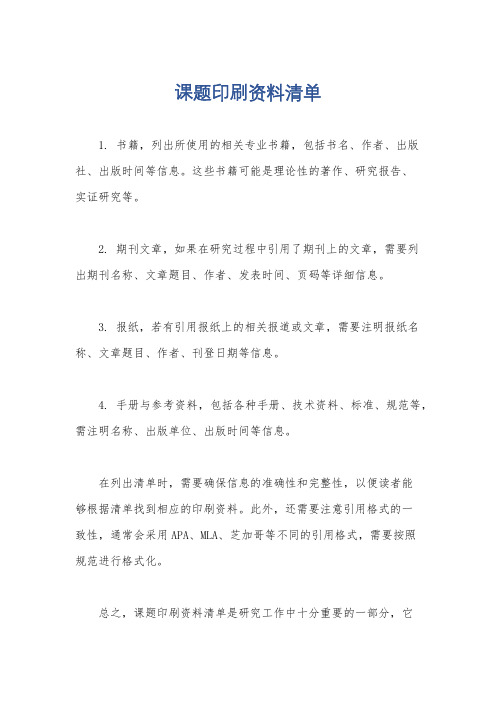 课题印刷资料清单

1. 书籍，列出所使用的相关专业书籍，包括书名、作者、出版社、出版时间等信息。这些书籍可能是理论性的著作、研究报告、实证研究等。

2. 期刊文章，如果在研究过程中引用了期刊上的文章，需要列出期刊名称、文章题目、作者、发表时间、页码等详细信息。

3. 报纸，若有引用报纸上的相关报道或文章，需要注明报纸名称、文章题目、作者、刊登日期等信息。

4. 手册与参考资料，包括各种手册、技术资料、标准、规范等，需注明名称、出版单位、出版时间等信息。

在列出清单时，需要确保信息的准确性和完整性，以便读者能够根据清单找到相应的印刷资料。此外，还需要注意引用格式的一致性，通常会采用APA、MLA、芝加哥等不同的引用格式，需要按照规范进行格式化。

总之，课题印刷资料清单是研究工作中十分重要的一部分，它